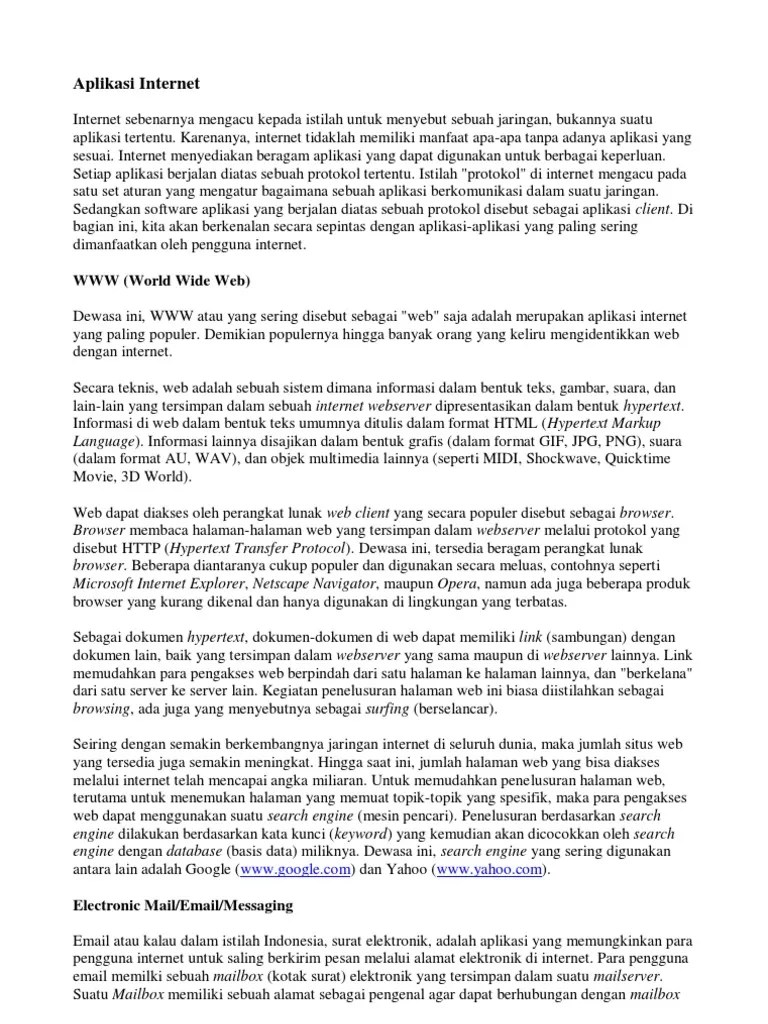 Aplikasi Internet

Internet sebenarnya mengacu kepada istilah untuk menyebut sebuah jaringan, bukannya suatu aplikasi tertentu. Karenanya, internet tidaklah memiliki manfaat apa-apa tanpa adanya aplikasi yang sesuai. Internet menyediakan beragam aplikasi yang dapat digunakan untuk berbagai keperluan. Setiap aplikasi berjalan diatas sebuah protokol tertentu. Istilah "protokol" di internet mengacu pada satu set aturan yang mengatur bagaimana sebuah aplikasi berkomunikasi dalam suatu jaringan. Sedangkan software aplikasi yang berjalan diatas sebuah protokol disebut sebagai aplikasi client. Di bagian ini, kita akan berkenalan secara sepintas dengan aplikasi-aplikasi yang paling sering dimanfaatkan oleh pengguna internet.

WWW (World Wide Web)

Dewasa ini, WWW atau yang sering disebut sebagai "web" saja adalah merupakan aplikasi internet yang paling populer. Demikian populernya hingga banyak orang yang keliru mengidentikkan web dengan internet.

Secara teknis, web adalah sebuah sistem dimana informasi dalam bentuk teks, gambar, suara, dan lain-lain yang tersimpan dalam sebuah internet webserver dipresentasikan dalam bentuk hypertext. Informasi di web dalam bentuk teks umumnya ditulis dalam format HTML (Hypertext Markup Language). Informasi lainnya disajikan dalam bentuk grafis (dalam format GIF, JPG, PNG), suara (dalam format AU, WAV), dan objek multimedia lainnya (seperti MIDI, Shockwave, Quicktime Movie, 3D World).

Web dapat diakses oleh perangkat lunak web client yang secara populer disebut sebagai browser. Browser membaca halaman-halaman web yang tersimpan dalam webserver melalui protokol yang disebut HTTP (Hypertext Transfer Protocol). Dewasa ini, tersedia beragam perangkat lunak browser. Beberapa diantaranya cukup populer dan digunakan secara meluas, contohnya seperti Microsoft Internet Explorer, Netscape Navigator, maupun Opera, namun ada juga beberapa produk browser yang kurang dikenal dan hanya digunakan di lingkungan yang terbatas.

Sebagai dokumen hypertext, dokumen-dokumen di web dapat memiliki link (sambungan) dengan dokumen lain, baik yang tersimpan dalam webserver yang sama maupun di webserver lainnya. Link memudahkan para pengakses web berpindah dari satu halaman ke halaman lainnya, dan "berkelana" dari satu server ke server lain. Kegiatan penelusuran halaman web ini biasa diistilahkan sebagai browsing, ada juga yang menyebutnya sebagai surfing (berselancar).

Seiring dengan semakin berkembangnya jaringan internet di seluruh dunia, maka jumlah situs web yang tersedia juga semakin meningkat. Hingga saat ini, jumlah halaman web yang bisa diakses melalui internet telah mencapai angka miliaran. Untuk memudahkan penelusuran halaman web, terutama untuk menemukan halaman yang memuat topik-topik yang spesifik, maka para pengakses web dapat menggunakan suatu search engine (mesin pencari). Penelusuran berdasarkan search engine dilakukan berdasarkan kata kunci (keyword) yang kemudian akan dicocokkan oleh search engine dengan database (basis data) miliknya. Dewasa ini, search engine yang sering digunakan antara lain adalah Google (www.google.com) dan Yahoo (www.yahoo.com).

Electronic Mail/Email/Messaging

Email atau kalau dalam istilah Indonesia, surat elektronik, adalah aplikasi yang memungkinkan para pengguna internet untuk saling berkirim pesan melalui alamat elektronik di internet. Para pengguna email memilki sebuah mailbox (kotak surat) elektronik yang tersimpan dalam suatu mailserver. Suatu Mailbox memiliki sebuah alamat sebagai pengenal agar dapat berhubungan dengan mailbox